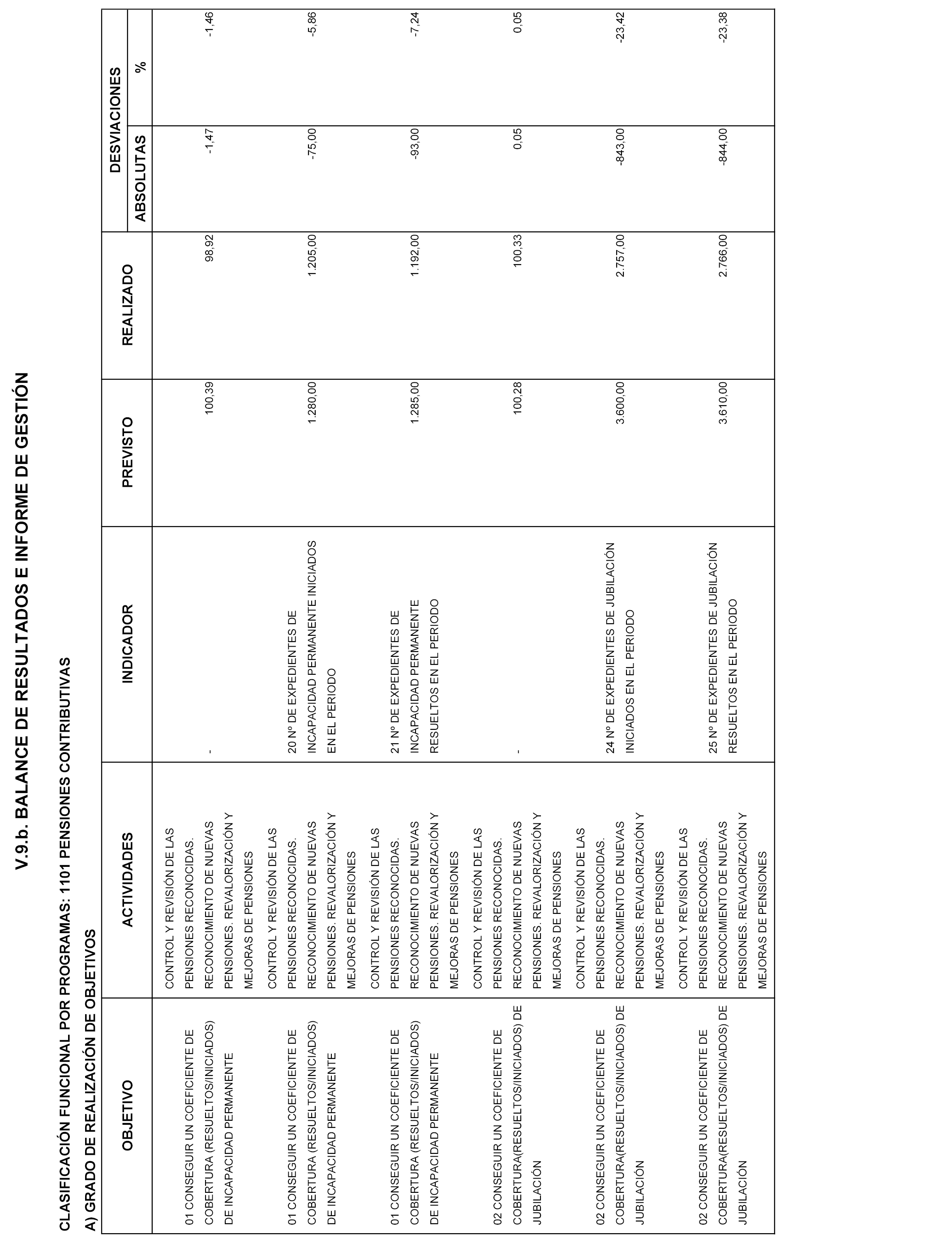 V.9.b. BALANCE DE RESULTADOS E INFORME DE GESTIÓN

CLASIFICACIÓN FUNCIONAL POR PROGRAMAS: 1101 PENSIONES CONTRIBUTIVAS

A) GRADO DE REALIZACIÓN DE OBJETIVOS

| OBJETIVO | ACTIVIDADES | INDICADOR | PREVISTO | REALIZADO | DESVIACIONES ABSOLUTAS | DESVIACIONES % |
|---|---|---|---|---|---|---|
| 01 CONSEGUIR UN COEFICIENTE DE COBERTURA (RESUELTOS/INICIADOS) DE INCAPACIDAD PERMANENTE | CONTROL Y REVISIÓN DE LAS PENSIONES RECONOCIDAS. RECONOCIMIENTO DE NUEVAS PENSIONES. REVALORIZACIÓN Y MEJORAS DE PENSIONES | - | 100,39 | 98,92 | -1,47 | -1,46 |
| 01 CONSEGUIR UN COEFICIENTE DE COBERTURA (RESUELTOS/INICIADOS) DE INCAPACIDAD PERMANENTE | CONTROL Y REVISIÓN DE LAS PENSIONES RECONOCIDAS. RECONOCIMIENTO DE NUEVAS PENSIONES. REVALORIZACIÓN Y MEJORAS DE PENSIONES | 20 Nº DE EXPEDIENTES DE INCAPACIDAD PERMANENTE INICIADOS EN EL PERIODO | 1.280,00 | 1.205,00 | -75,00 | -5,86 |
| 01 CONSEGUIR UN COEFICIENTE DE COBERTURA (RESUELTOS/INICIADOS) DE INCAPACIDAD PERMANENTE | CONTROL Y REVISIÓN DE LAS PENSIONES RECONOCIDAS. RECONOCIMIENTO DE NUEVAS PENSIONES. REVALORIZACIÓN Y MEJORAS DE PENSIONES | 21 Nº DE EXPEDIENTES DE INCAPACIDAD PERMANENTE RESUELTOS EN EL PERIODO | 1.285,00 | 1.192,00 | -93,00 | -7,24 |
| 02 CONSEGUIR UN COEFICIENTE DE COBERTURA(RESUELTOS/INICIADOS) DE JUBILACIÓN | CONTROL Y REVISIÓN DE LAS PENSIONES RECONOCIDAS. RECONOCIMIENTO DE NUEVAS PENSIONES. REVALORIZACIÓN Y MEJORAS DE PENSIONES | - | 100,28 | 100,33 | 0,05 | 0,05 |
| 02 CONSEGUIR UN COEFICIENTE DE COBERTURA(RESUELTOS/INICIADOS) DE JUBILACIÓN | CONTROL Y REVISIÓN DE LAS PENSIONES RECONOCIDAS. RECONOCIMIENTO DE NUEVAS PENSIONES. REVALORIZACIÓN Y MEJORAS DE PENSIONES | 24 Nº DE EXPEDIENTES DE JUBILACIÓN INICIADOS EN EL PERIODO | 3.600,00 | 2.757,00 | -843,00 | -23,42 |
| 02 CONSEGUIR UN COEFICIENTE DE COBERTURA(RESUELTOS/INICIADOS) DE JUBILACIÓN | CONTROL Y REVISIÓN DE LAS PENSIONES RECONOCIDAS. RECONOCIMIENTO DE NUEVAS PENSIONES. REVALORIZACIÓN Y MEJORAS DE PENSIONES | 25 Nº DE EXPEDIENTES DE JUBILACIÓN RESUELTOS EN EL PERIODO | 3.610,00 | 2.766,00 | -844,00 | -23,38 |